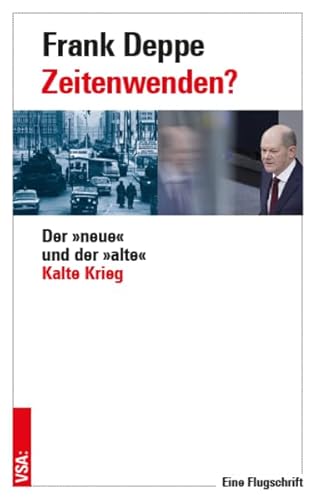 Frank Deppe
Zeitenwenden?

Der »neue« und der »alte« Kalte Krieg

VSA:

Eine Flugschrift